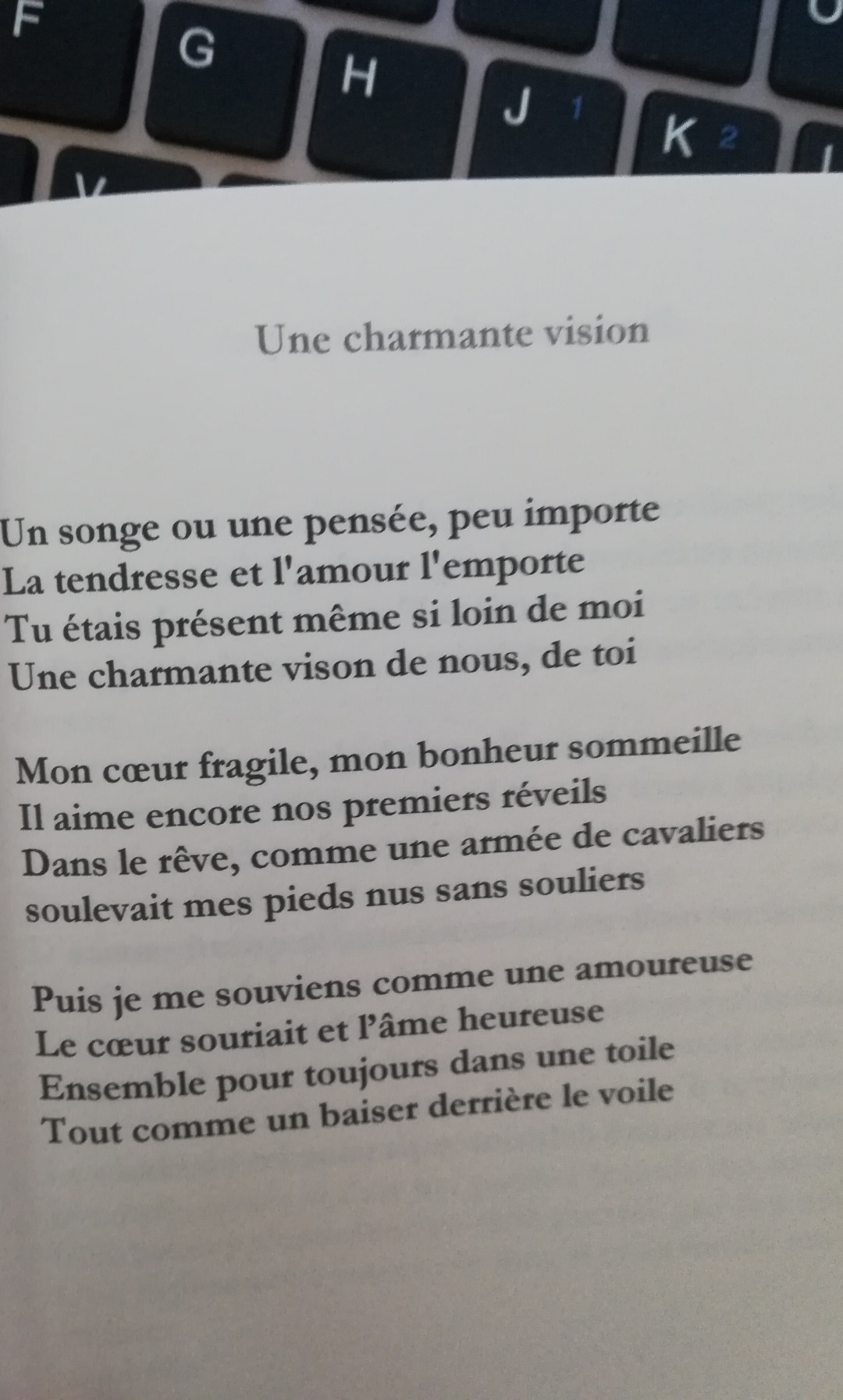 F
G
H
J 1
K 2

Une charmante vision

Un songe ou une pensée, peu importe
La tendresse et l'amour l'emporte
Tu étais présent même si loin de moi
Une charmante vison de nous, de toi

Mon cœur fragile, mon bonheur sommeille
Il aime encore nos premiers réveils
Dans le rêve, comme une armée de cavaliers
soulevait mes pieds nus sans souliers

Puis je me souviens comme une amoureuse
Le cœur souriait et l'âme heureuse
Ensemble pour toujours dans une toile
Tout comme un baiser derrière le voile